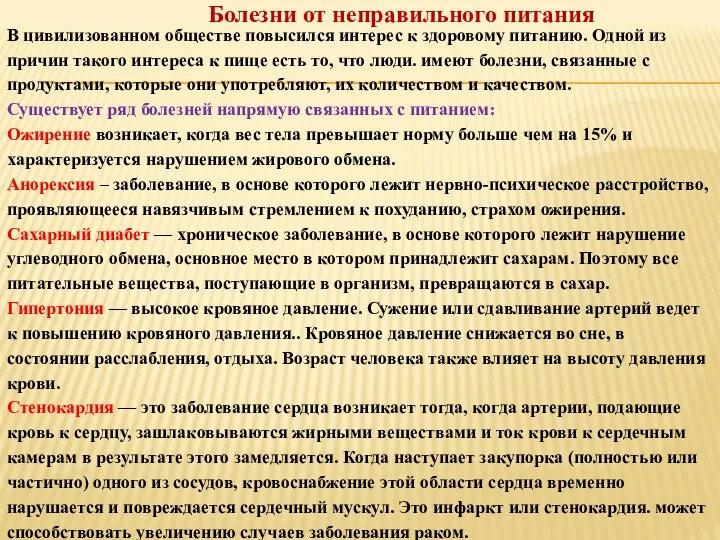 Болезни от неправильного питания

В цивилизованном обществе повысился интерес к здоровому питанию. Одной из причин такого интереса к пище есть то, что люди. имеют болезни, связанные с продуктами, которые они употребляют, их количеством и качеством.

Существует ряд болезней напрямую связанных с питанием:

Ожирение возникает, когда вес тела превышает норму больше чем на 15% и характеризуется нарушением жирового обмена.

Анорексия – заболевание, в основе которого лежит нервно-психическое расстройство, проявляющееся навязчивым стремлением к похуданию, страхом ожирения.

Сахарный диабет — хроническое заболевание, в основе которого лежит нарушение углеводного обмена, основное место в котором принадлежит сахарам. Поэтому все питательные вещества, поступающие в организм, превращаются в сахар.

Гипертония — высокое кровяное давление. Сужение или сдавливание артерий ведет к повышению кровяного давления.. Кровяное давление снижается во сне, в состоянии расслабления, отдыха. Возраст человека также влияет на высоту давления крови.

Стенокардия — это заболевание сердца возникает тогда, когда артерии, подающие кровь к сердцу, зашлаковываются жирными веществами и ток крови к сердечным камерам в результате этого замедляется. Когда наступает закупорка (полностью или частично) одного из сосудов, кровоснабжение этой области сердца временно нарушается и повреждается сердечный мускул. Это инфаркт или стенокардия. может способствовать увеличению случаев заболевания раком.